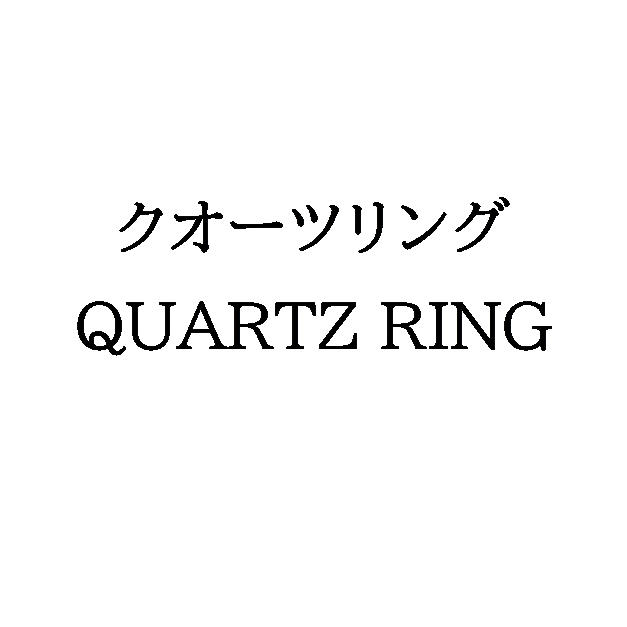 クオーツリング
QUARTZ RING